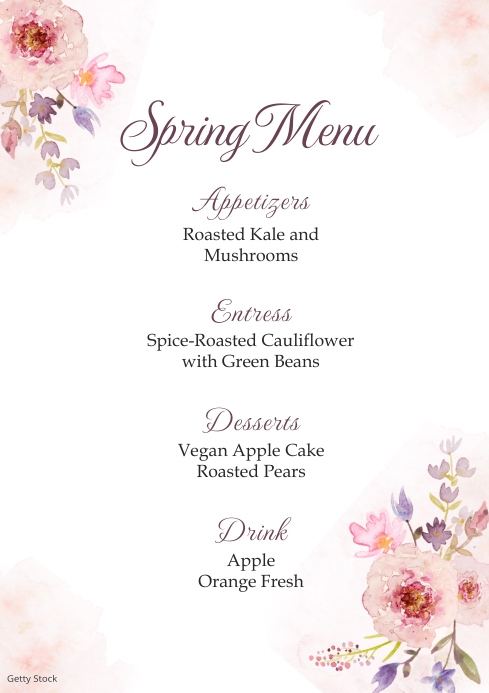 Spring Menu

Appetizers
Roasted Kale and Mushrooms

Entress
Spice-Roasted Cauliflower with Green Beans

Desserts
Vegan Apple Cake
Roasted Pears

Drink
Apple
Orange Fresh

Getty Stock